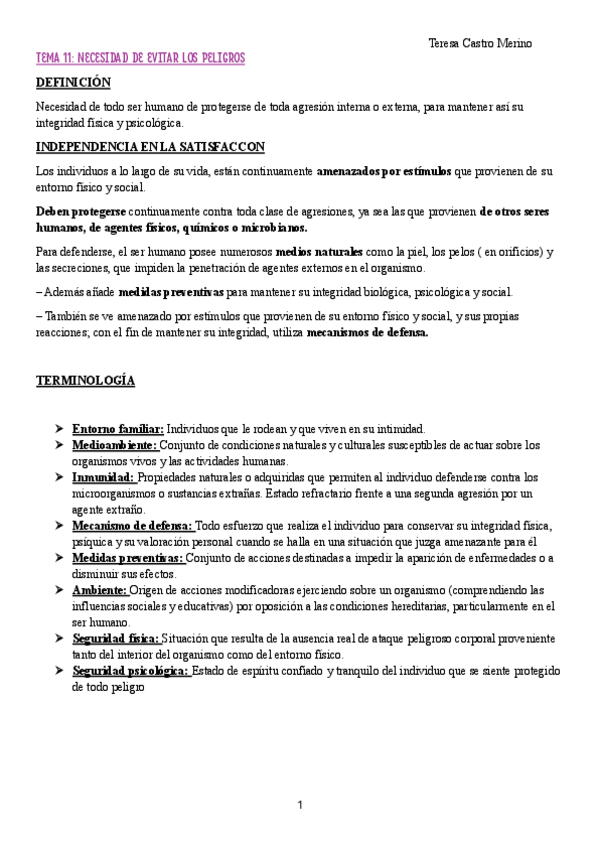 Teresa Castro Merino

TEMA 11: NECESIDAD DE EVITAR LOS PELIGROS

DEFINICIÓN

Necesidad de todo ser humano de protegerse de toda agresión interna o externa, para mantener así su integridad física y psicológica.

INDEPENDENCIA EN LA SATISFACCON

Los individuos a lo largo de su vida, están continuamente amenazados por estímulos que provienen de su entorno físico y social.

Deben protegerse continuamente contra toda clase de agresiones, ya sea las que provienen de otros seres humanos, de agentes físicos, químicos o microbianos.

Para defenderse, el ser humano posee numerosos medios naturales como la piel, los pelos ( en orificios) y las secreciones, que impiden la penetración de agentes externos en el organismo.

– Además añade medidas preventivas para mantener su integridad biológica, psicológica y social.

– También se ve amenazado por estímulos que provienen de su entorno físico y social, y sus propias reacciones; con el fin de mantener su integridad, utiliza mecanismos de defensa.

TERMINOLOGÍA

➤ Entorno familiar: Individuos que le rodean y que viven en su intimidad.
➤ Medioambiente: Conjunto de condiciones naturales y culturales susceptibles de actuar sobre los organismos vivos y las actividades humanas.
➤ Inmunidad: Propiedades naturales o adquiridas que permiten al individuo defenderse contra los microorganismos o sustancias extrañas. Estado refractario frente a una segunda agresión por un agente extraño.
➤ Mecanismo de defensa: Todo esfuerzo que realiza el individuo para conservar su integridad física, psíquica y su valoración personal cuando se halla en una situación que juzga amenazante para él
➤ Medidas preventivas: Conjunto de acciones destinadas a impedir la aparición de enfermedades o a disminuir sus efectos.
➤ Ambiente: Origen de acciones modificadoras ejerciendo sobre un organismo (comprendiendo las influencias sociales y educativas) por oposición a las condiciones hereditarias, particularmente en el ser humano.
➤ Seguridad física: Situación que resulta de la ausencia real de ataque peligroso corporal proveniente tanto del interior del organismo como del entorno físico.
➤ Seguridad psicológica: Estado de espíritu confiado y tranquilo del individuo que se siente protegido de todo peligro

1